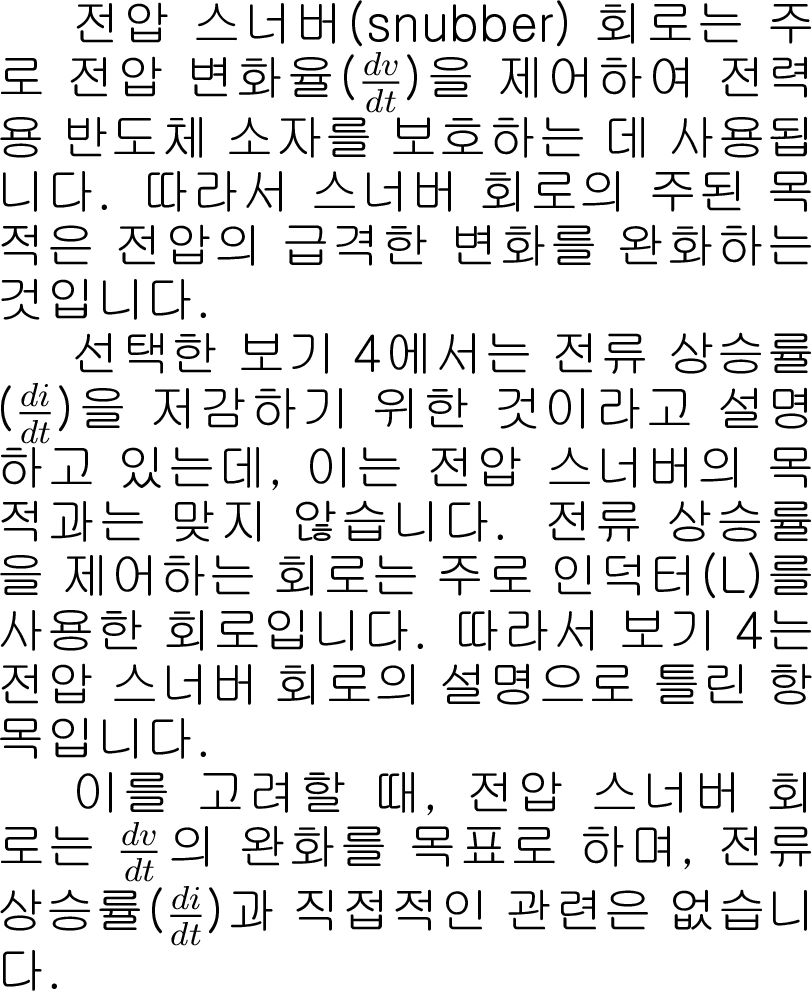 전압 스너버(snubber) 회로는 주로 전압 변화율($\frac{dv}{dt}$)을 제어하여 전력용 반도체 소자를 보호하는 데 사용됩니다. 따라서 스너버 회로의 주된 목적은 전압의 급격한 변화를 완화하는 것입니다.

선택한 보기 4에서는 전류 상승률($\frac{di}{dt}$)을 저감하기 위한 것이라고 설명하고 있는데, 이는 전압 스너버의 목적과는 맞지 않습니다. 전류 상승률을 제어하는 회로는 주로 인덕터(L)를 사용한 회로입니다. 따라서 보기 4는 전압 스너버 회로의 설명으로 틀린 항목입니다.

이를 고려할 때, 전압 스너버 회로는 $\frac{dv}{dt}$의 완화를 목표로 하며, 전류 상승률($\frac{di}{dt}$)과 직접적인 관련은 없습니다.